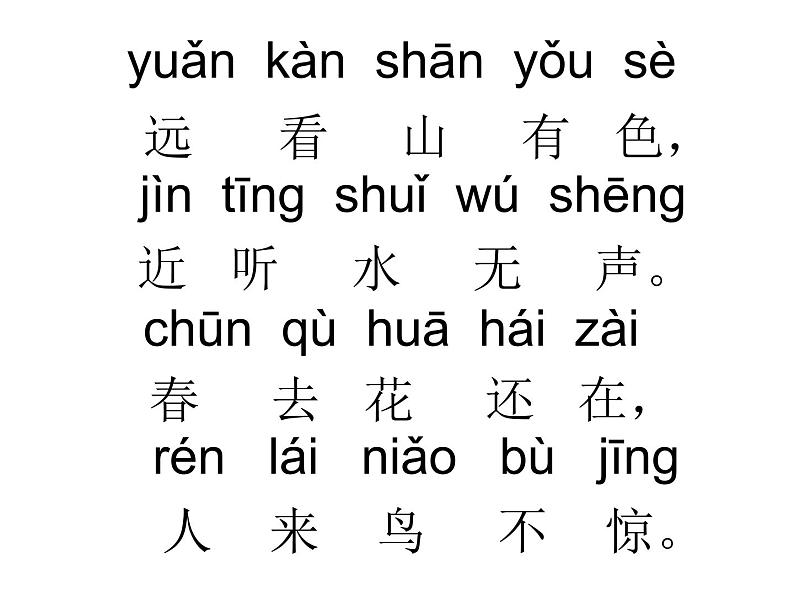 yuǎn kàn shān yǒu sè
远 看 山 有 色，
jìn tīng shuǐ wú shēng
近 听 水 无 声。
chūn qù huā hái zài
春 去 花 还 在，
rén lái niǎo bù jīng
人 来 鸟 不 惊。